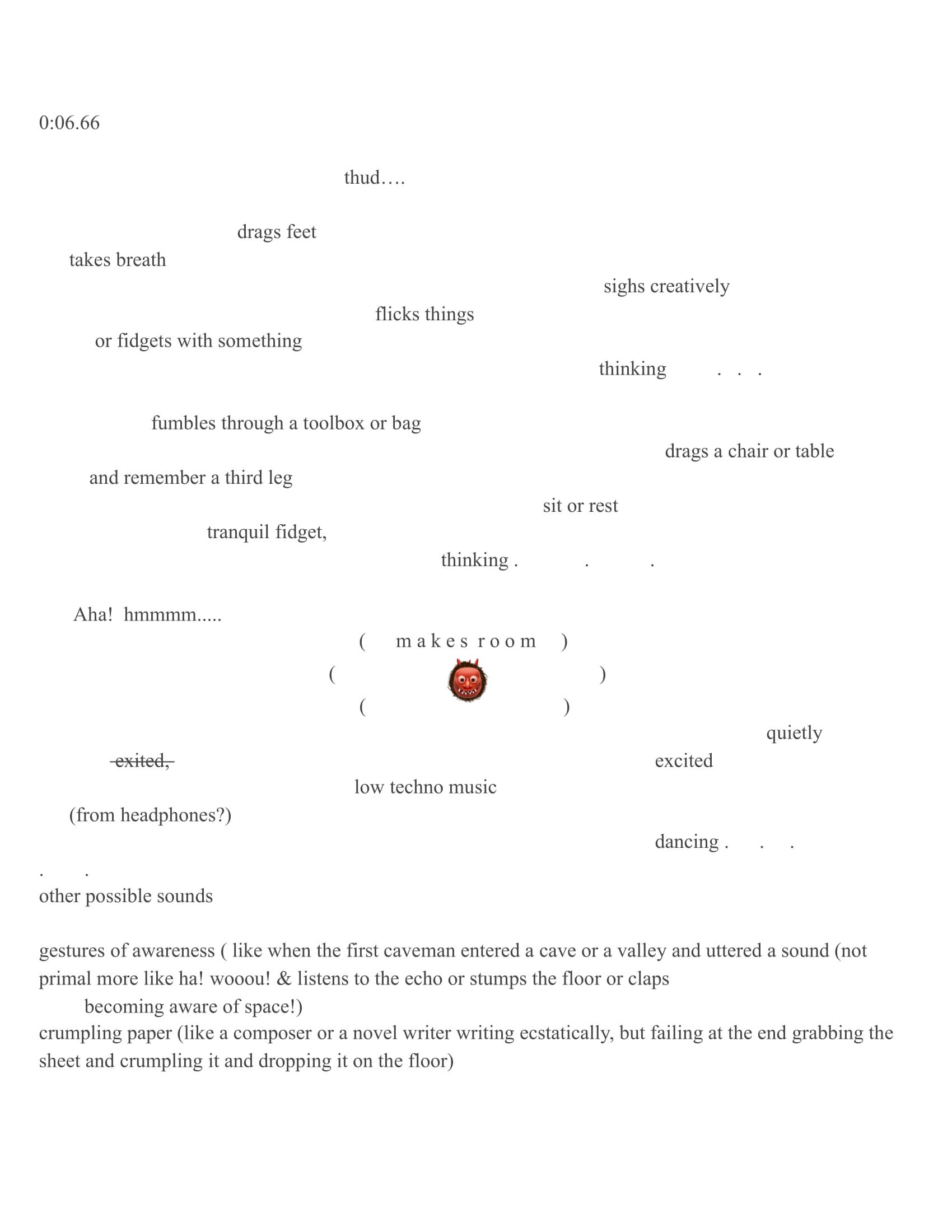 0:06.66

thud….

drags feet

takes breath

sighs creatively

flicks things

or fidgets with something

thinking . . .

fumbles through a toolbox or bag

drags a chair or table

and remember a third leg

sit or rest

tranquil fidget,

thinking . . .

Aha! hmmmm.....

( m a k e s r o o m )

( 👹 )

( )

quietly

~~exited,~~ excited

low techno music

(from headphones?)

dancing . . .

. .

other possible sounds

gestures of awareness ( like when the first caveman entered a cave or a valley and uttered a sound (not primal more like ha! wooou! & listens to the echo or stumps the floor or claps becoming aware of space!)

crumpling paper (like a composer or a novel writer writing ecstatically, but failing at the end grabbing the sheet and crumpling it and dropping it on the floor)